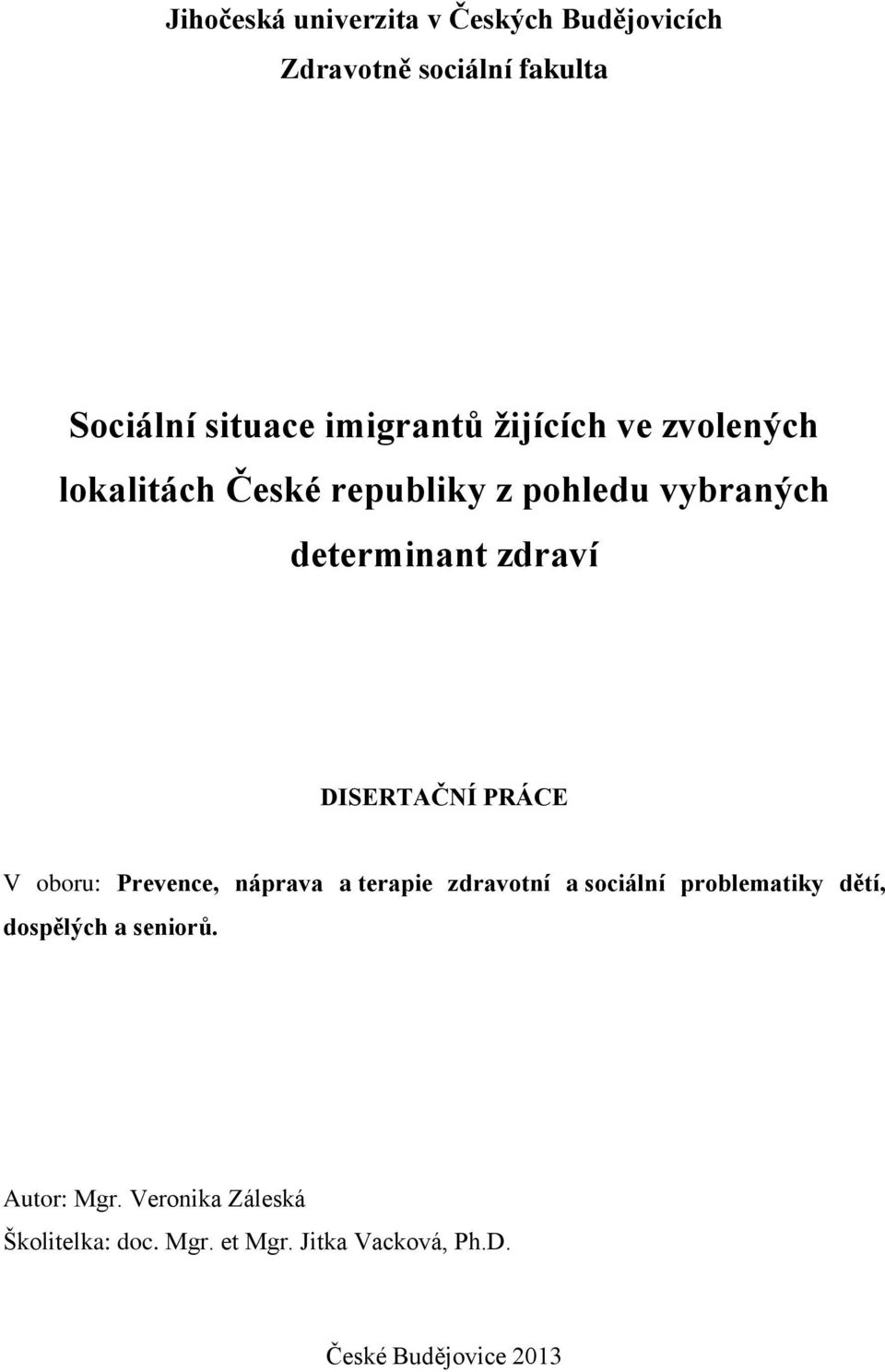 Jihočeská univerzita v Českých Budějovicích
Zdravotně sociální fakulta

Sociální situace imigrantů žijících ve zvolených lokalitách České republiky z pohledu vybraných determinant zdraví

DISERTAČNÍ PRÁCE

V oboru: Prevence, náprava a terapie zdravotní a sociální problematiky dětí, dospělých a seniorů.

Autor: Mgr. Veronika Záleská
Školitelka: doc. Mgr. et Mgr. Jitka Vacková, Ph.D.

České Budějovice 2013